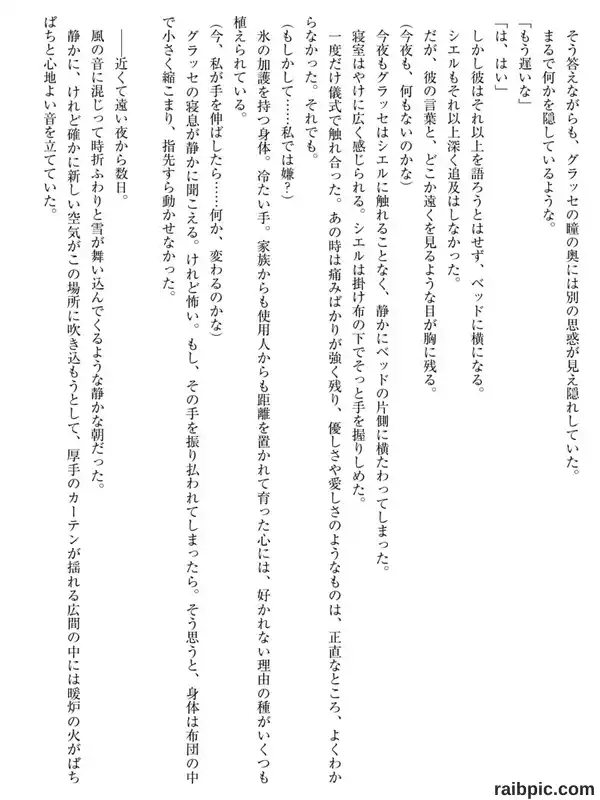 そう答えながらも、グラッセの瞳の奥には別の思惑が見え隠れしていた。まるで何かを隠しているような。

「もう遅いな」

「は、はい」

しかし彼はそれ以上を語ろうとはせず、ベッドに横になる。

シエルもそれ以上深く追及はしなかった。

だが、彼の言葉と、どこか遠くを見るような目が胸に残る。

（今夜も、何もないのかな）

今夜もグラッセはシエルに触れることなく、静かにベッドの片側に横たわってしまった。

寝室はやけに広く感じられる。シエルは掛け布の下でそっと手を握りしめた。

一度だけ儀式で触れ合った。あの時は痛みばかりが強く残り、優しさや愛しさのようなものは、正直なところ、よくわからなかった。それでも。

（もしかして……私では嫌？）

氷の加護を持つ身体。冷たい手。家族からも使用人からも距離を置かれて育った心には、好かれない理由の種がいくつも植えられている。

（今、私が手を伸ばしたら……何か、変わるのかな）

グラッセの寝息が静かに聞こえる。けれど怖い。もし、その手を振り払われてしまったら。そう思うと、身体は布団の中で小さく縮こまり、指先すら動かせなかった。

――近くて遠い夜から数日。

風の音に混じって時折ふわりと雪が舞い込んでくるような静かな朝だった。

静かに、けれど確かに新しい空気がこの場所に吹き込もうとして、厚手のカーテンが揺れる広間の中には暖炉の火がぱちぱちと心地よい音を立てていた。

raibpic.com